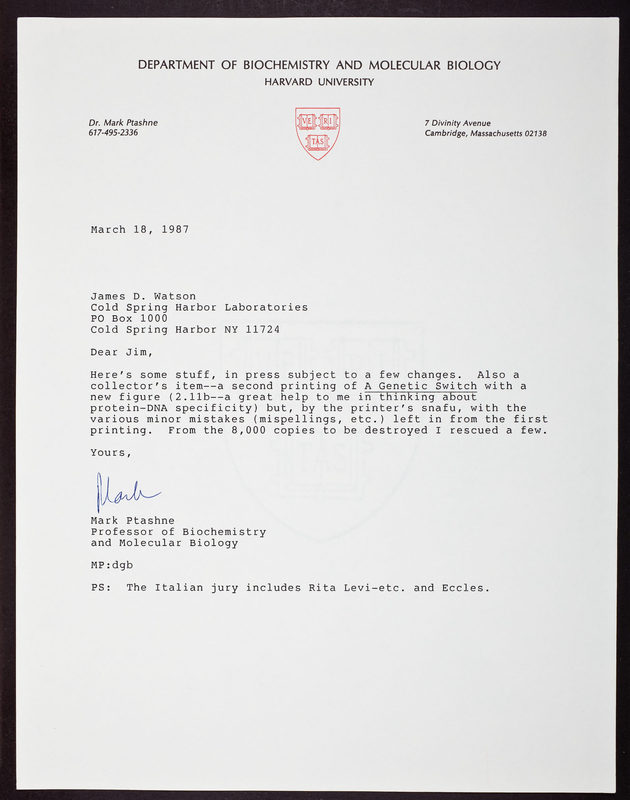 DEPARTMENT OF BIOCHEMISTRY AND MOLECULAR BIOLOGY
HARVARD UNIVERSITY

Dr. Mark Ptashne
617-495-2336

VE RI TAS

7 Divinity Avenue
Cambridge, Massachusetts 02138

March 18, 1987

James D. Watson
Cold Spring Harbor Laboratories
PO Box 1000
Cold Spring Harbor NY 11724

Dear Jim,

Here's some stuff, in press subject to a few changes. Also a collector's item--a second printing of A Genetic Switch with a new figure (2.11b--a great help to me in thinking about protein-DNA specificity) but, by the printer's snafu, with the various minor mistakes (mispellings, etc.) left in from the first printing. From the 8,000 copies to be destroyed I rescued a few.

Yours,

Mark

Mark Ptashne
Professor of Biochemistry
and Molecular Biology

MP:dgb

PS: The Italian jury includes Rita Levi-etc. and Eccles.